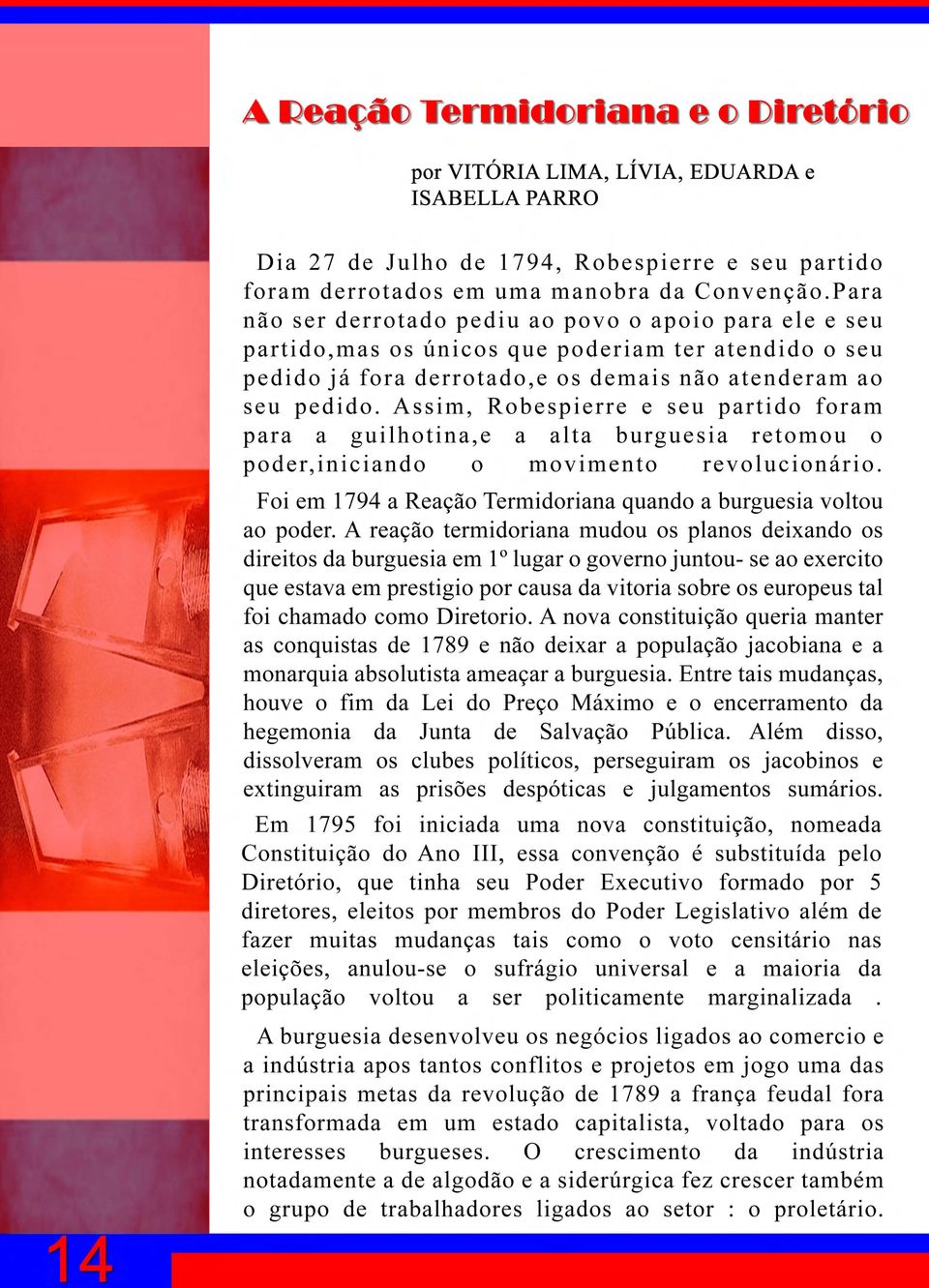 A Reação Termidoriana e o Diretório

por VITÓRIA LIMA, LÍVIA, EDUARDA e ISABELLA PARRO

Dia 27 de Julho de 1794, Robespierre e seu partido foram derrotados em uma manobra da Convenção.Para não ser derrotado pediu ao povo o apoio para ele e seu partido,mas os únicos que poderiam ter atendido o seu pedido já fora derrotado,e os demais não atenderam ao seu pedido. Assim, Robespierre e seu partido foram para a guilhotina,e a alta burguesia retomou o poder,iniciando o movimento revolucionário.

Foi em 1794 a Reação Termidoriana quando a burguesia voltou ao poder. A reação termidoriana mudou os planos deixando os direitos da burguesia em 1º lugar o governo juntou- se ao exercito que estava em prestigio por causa da vitoria sobre os europeus tal foi chamado como Diretorio. A nova constituição queria manter as conquistas de 1789 e não deixar a população jacobiana e a monarquia absolutista ameaçar a burguesia. Entre tais mudanças, houve o fim da Lei do Preço Máximo e o encerramento da hegemonia da Junta de Salvação Pública. Além disso, dissolveram os clubes políticos, perseguiram os jacobinos e extinguiram as prisões despóticas e julgamentos sumários.

Em 1795 foi iniciada uma nova constituição, nomeada Constituição do Ano III, essa convenção é substituída pelo Diretório, que tinha seu Poder Executivo formado por 5 diretores, eleitos por membros do Poder Legislativo além de fazer muitas mudanças tais como o voto censitário nas eleições, anulou-se o sufrágio universal e a maioria da população voltou a ser politicamente marginalizada .

A burguesia desenvolveu os negócios ligados ao comercio e a indústria apos tantos conflitos e projetos em jogo uma das principais metas da revolução de 1789 a frança feudal fora transformada em um estado capitalista, voltado para os interesses burgueses. O crescimento da indústria notadamente a de algodão e a siderúrgica fez crescer também o grupo de trabalhadores ligados ao setor : o proletário.

14